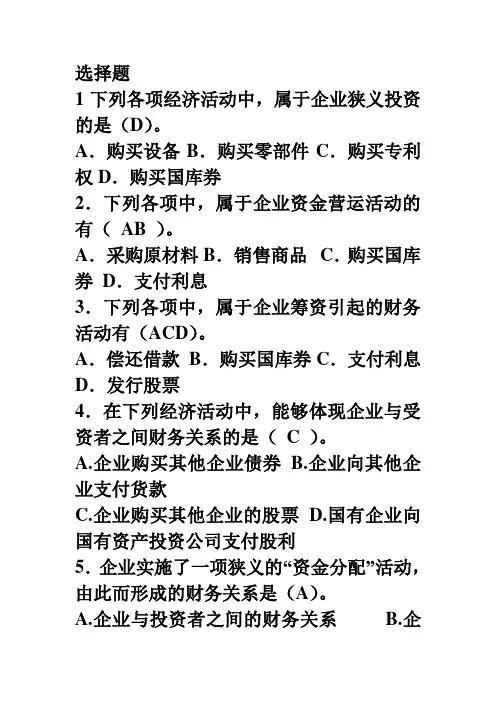 选择题
1 下列各项经济活动中，属于企业狭义投资的是（D）。
A．购买设备 B．购买零部件 C．购买专利权 D．购买国库券
2．下列各项中，属于企业资金营运活动的有（ AB ）。
A．采购原材料 B．销售商品 C．购买国库券 D．支付利息
3．下列各项中，属于企业筹资引起的财务活动有（ACD）。
A．偿还借款 B．购买国库券 C．支付利息 D．发行股票
4．在下列经济活动中，能够体现企业与受资者之间财务关系的是（ C ）。
A.企业购买其他企业债券 B.企业向其他企业支付货款
C.企业购买其他企业的股票 D.国有企业向国有资产投资公司支付股利
5．企业实施了一项狭义的“资金分配”活动，由此而形成的财务关系是（A）。
A.企业与投资者之间的财务关系 B.企